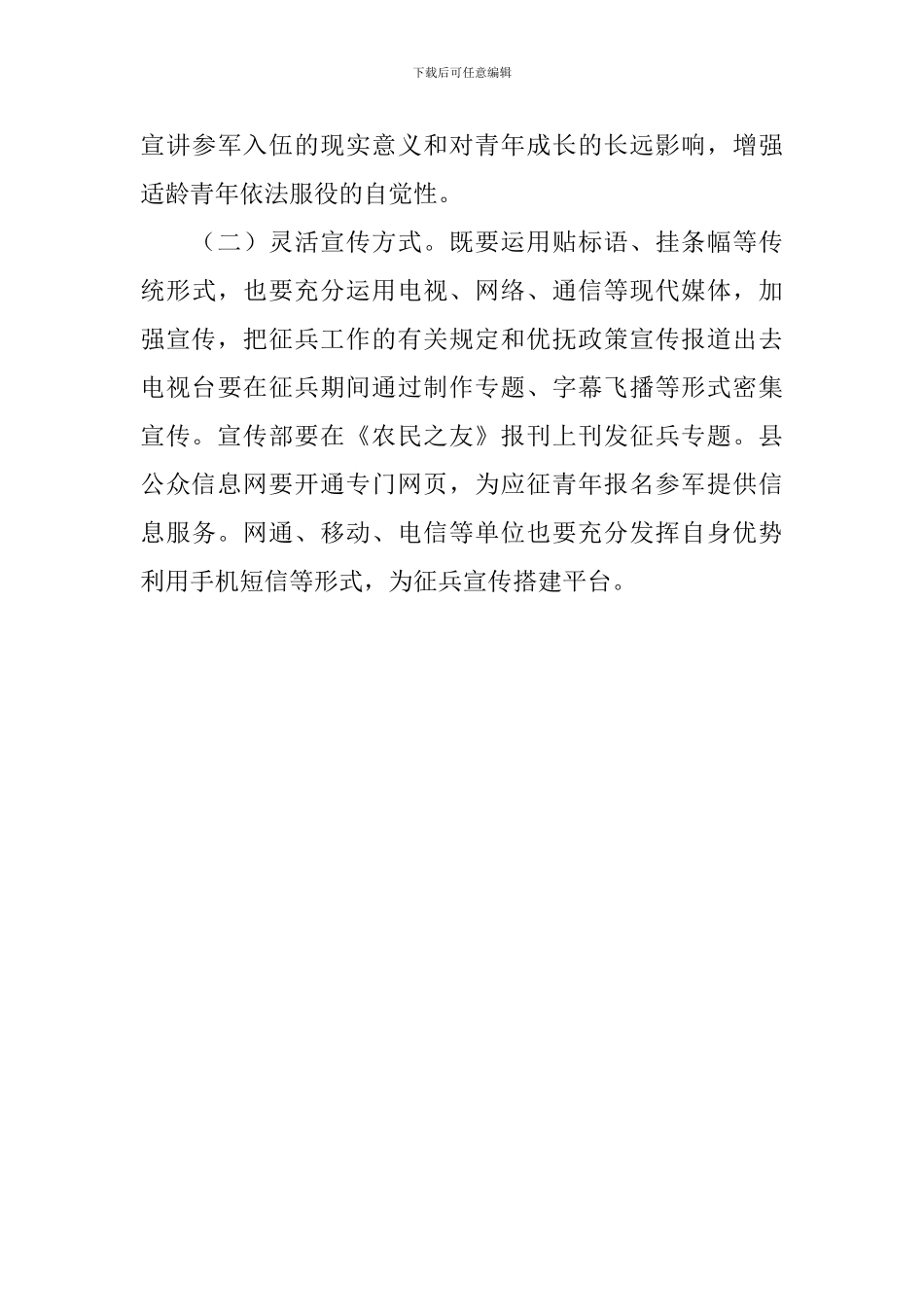 下载后可任意编辑

宣讲参军入伍的现实意义和对青年成长的长远影响，增强适龄青年依法服役的自觉性。

（二）灵活宣传方式。既要运用贴标语、挂条幅等传统形式，也要充分运用电视、网络、通信等现代媒体，加强宣传，把征兵工作的有关规定和优抚政策宣传报道出去电视台要在征兵期间通过制作专题、字幕飞播等形式密集宣传。宣传部要在《农民之友》报刊上刊发征兵专题。县公众信息网要开通专门网页，为应征青年报名参军提供信息服务。网通、移动、电信等单位也要充分发挥自身优势利用手机短信等形式，为征兵宣传搭建平台。